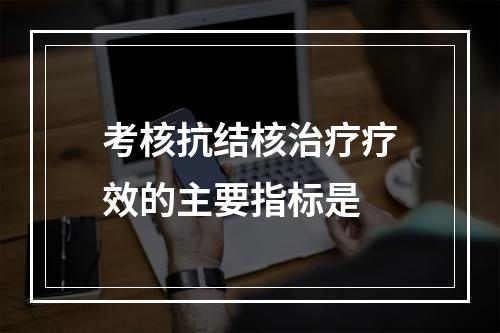 考核抗结核治疗疗效的主要指标是